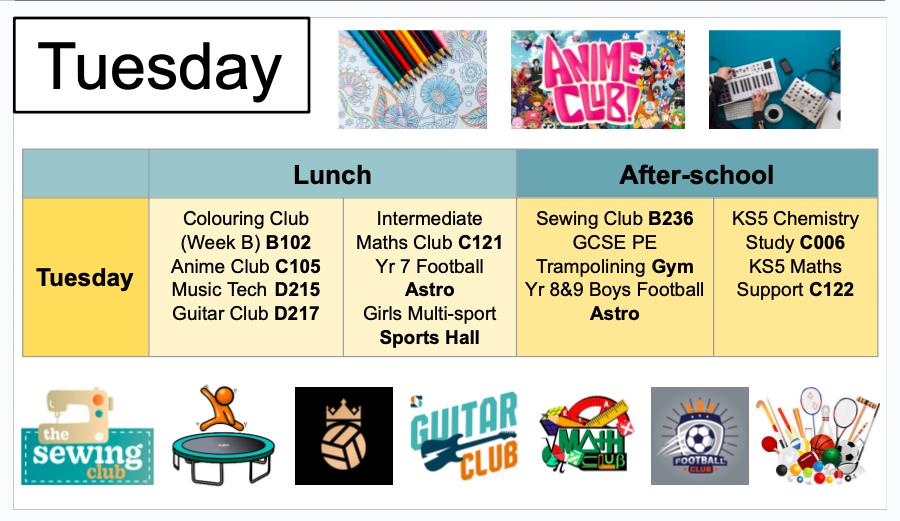 Tuesday

ANIME CLUB!

|  | Lunch |  | After-school |  |
|---|---|---|---|---|
| Tuesday | Colouring Club (Week B) B102 Anime Club C105 Music Tech D215 Guitar Club D217 | Intermediate Maths Club C121 Yr 7 Football Astro Girls Multi-sport Sports Hall | Sewing Club B236 GCSE PE Trampolining Gym Yr 8&9 Boys Football Astro | KS5 Chemistry Study C006 KS5 Maths Support C122 |

the sewing club

GUITAR CLUB

MATH CLUB

FOOTBALL CLUB